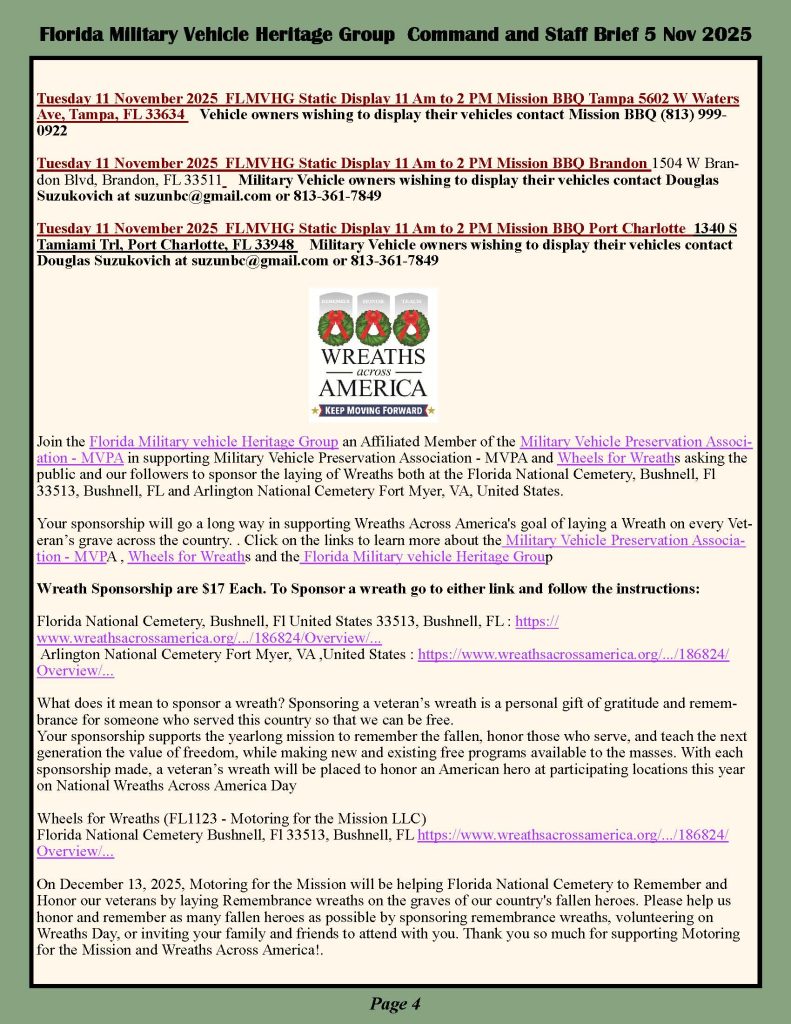 Florida Military Vehicle Heritage Group Command and Staff Brief 5 Nov 2025

Tuesday 11 November 2025 FLMVHG Static Display 11 Am to 2 PM Mission BBQ Tampa 5602 W Waters Ave, Tampa, FL 33634 Vehicle owners wishing to display their vehicles contact Mission BBQ (813) 999-0922

Tuesday 11 November 2025 FLMVHG Static Display 11 Am to 2 PM Mission BBQ Brandon 1504 W Brandon Blvd, Brandon, FL 33511 Military Vehicle owners wishing to display their vehicles contact Douglas Suzukovich at suzunbc@gmail.com or 813-361-7849

Tuesday 11 November 2025 FLMVHG Static Display 11 Am to 2 PM Mission BBQ Port Charlotte 1340 S Tamiami Trl, Port Charlotte, FL 33948 Military Vehicle owners wishing to display their vehicles contact Douglas Suzukovich at suzunbc@gmail.com or 813-361-7849

REMEMBER HONOR TEACH
WREATHS across AMERICA
KEEP MOVING FORWARD

Join the Florida Military vehicle Heritage Group an Affiliated Member of the Military Vehicle Preservation Association - MVPA in supporting Military Vehicle Preservation Association - MVPA and Wheels for Wreaths asking the public and our followers to sponsor the laying of Wreaths both at the Florida National Cemetery, Bushnell, Fl 33513, Bushnell, FL and Arlington National Cemetery Fort Myer, VA, United States.

Your sponsorship will go a long way in supporting Wreaths Across America's goal of laying a Wreath on every Veteran's grave across the country. . Click on the links to learn more about the Military Vehicle Preservation Association - MVPA , Wheels for Wreaths and the Florida Military vehicle Heritage Group

Wreath Sponsorship are $17 Each. To Sponsor a wreath go to either link and follow the instructions:

Florida National Cemetery, Bushnell, Fl United States 33513, Bushnell, FL : https://www.wreathsacrossamerica.org/.../186824/Overview/...
Arlington National Cemetery Fort Myer, VA ,United States : https://www.wreathsacrossamerica.org/.../186824/Overview/...

What does it mean to sponsor a wreath? Sponsoring a veteran's wreath is a personal gift of gratitude and remembrance for someone who served this country so that we can be free.
Your sponsorship supports the yearlong mission to remember the fallen, honor those who serve, and teach the next generation the value of freedom, while making new and existing free programs available to the masses. With each sponsorship made, a veteran's wreath will be placed to honor an American hero at participating locations this year on National Wreaths Across America Day

Wheels for Wreaths (FL1123 - Motoring for the Mission LLC)
Florida National Cemetery Bushnell, Fl 33513, Bushnell, FL https://www.wreathsacrossamerica.org/.../186824/Overview/...

On December 13, 2025, Motoring for the Mission will be helping Florida National Cemetery to Remember and Honor our veterans by laying Remembrance wreaths on the graves of our country's fallen heroes. Please help us honor and remember as many fallen heroes as possible by sponsoring remembrance wreaths, volunteering on Wreaths Day, or inviting your family and friends to attend with you. Thank you so much for supporting Motoring for the Mission and Wreaths Across America!.

Page 4